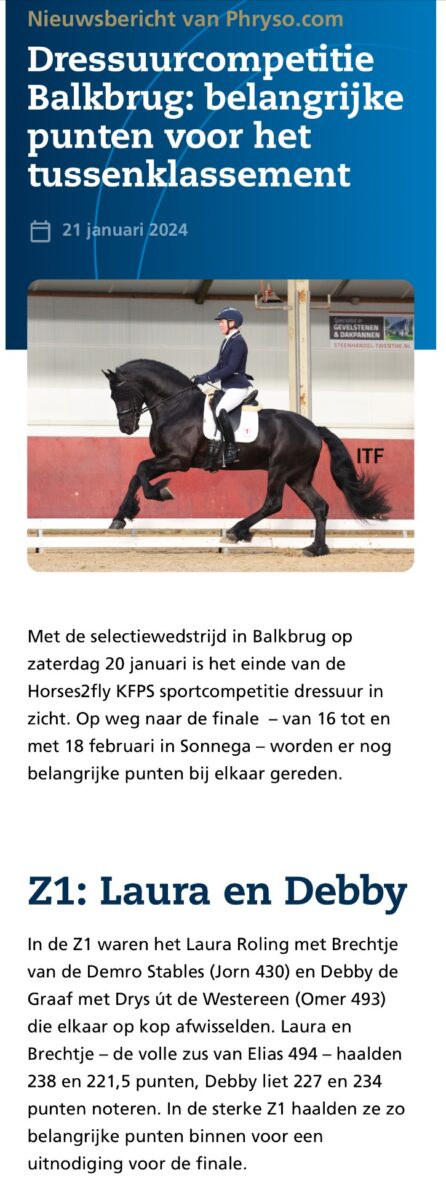 Nieuwsbericht van Phryso.com

Dressuurcompetitie Balkbrug: belangrijke punten voor het tussenklassement

21 januari 2024

Specialist in GEVELSTENEN & DAKPANNEN STEENHANDEL-TWENTHE.NL

ITF

Met de selectiewedstrijd in Balkbrug op zaterdag 20 januari is het einde van de Horses2fly KFPS sportcompetitie dressuur in zicht. Op weg naar de finale – van 16 tot en met 18 februari in Sonnega – worden er nog belangrijke punten bij elkaar gereden.

Z1: Laura en Debby

In de Z1 waren het Laura Roling met Brechtje van de Demro Stables (Jorn 430) en Debby de Graaf met Drys út de Westereen (Omer 493) die elkaar op kop afwisselden. Laura en Brechtje – de volle zus van Elias 494 – haalden 238 en 221,5 punten, Debby liet 227 en 234 punten noteren. In de sterke Z1 haalden ze zo belangrijke punten binnen voor een uitnodiging voor de finale.